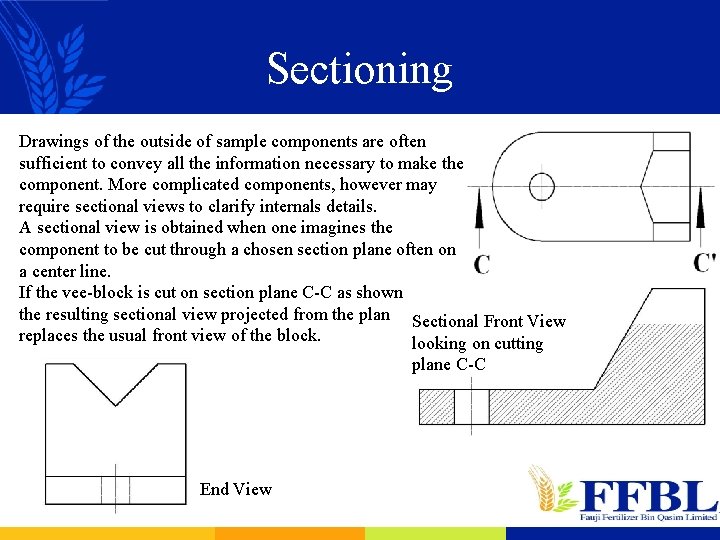 Sectioning

Drawings of the outside of sample components are often sufficient to convey all the information necessary to make the component. More complicated components, however may require sectional views to clarify internals details.
A sectional view is obtained when one imagines the component to be cut through a chosen section plane often on a center line.
If the vee-block is cut on section plane C-C as shown the resulting sectional view projected from the plan replaces the usual front view of the block.

C

C'

Sectional Front View looking on cutting plane C-C

End View

FFBL
Fauji Fertilizer Bin Qasim Limited